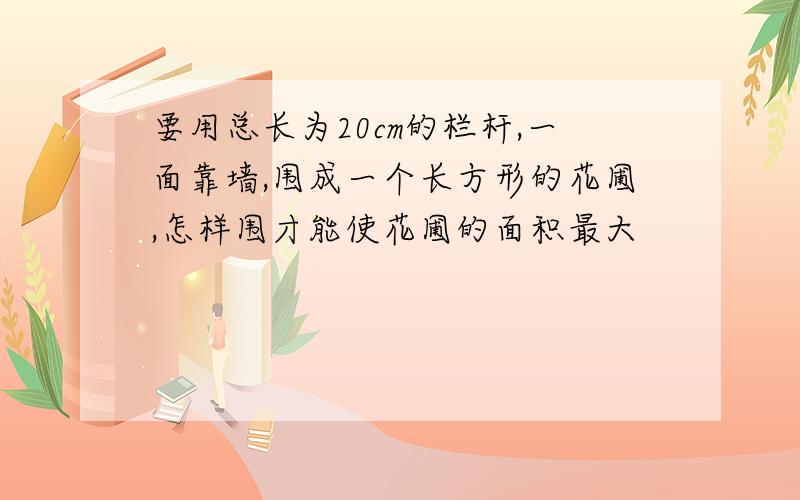 要用总长为20cm的栏杆,一面靠墙,围成一个长方形的花圃,怎样围才能使花圃的面积最大